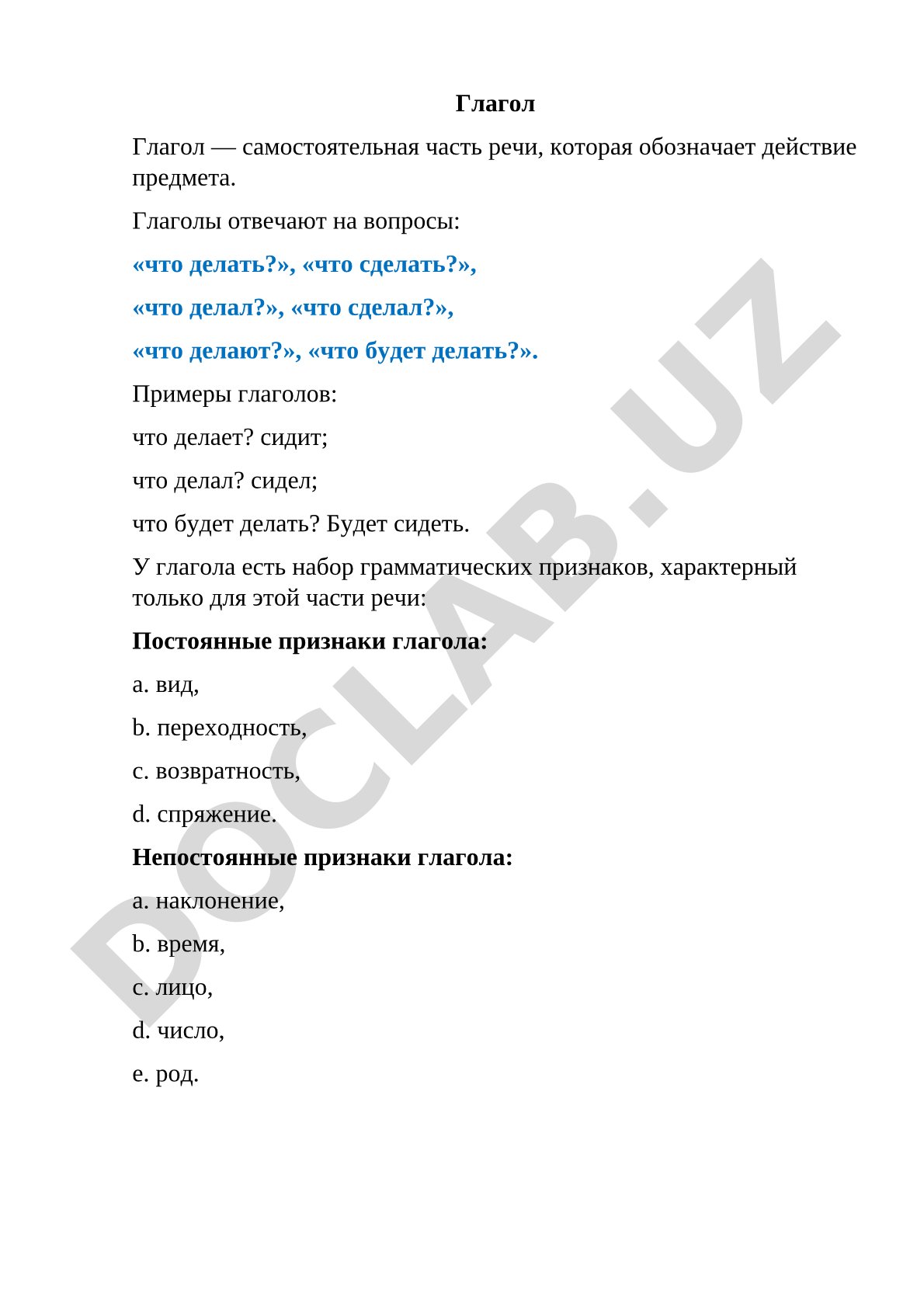 Глагол

Глагол — самостоятельная часть речи, которая обозначает действие предмета.

Глаголы отвечают на вопросы:

«что делать?», «что сделать?»,

«что делал?», «что сделал?»,

«что делают?», «что будет делать?».

Примеры глаголов:

что делает? сидит;

что делал? сидел;

что будет делать? Будет сидеть.

У глагола есть набор грамматических признаков, характерный только для этой части речи:

Постоянные признаки глагола:

a. вид,

b. переходность,

c. возвратность,

d. спряжение.

Непостоянные признаки глагола:

a. наклонение,

b. время,

c. лицо,

d. число,

e. род.

DOCLAB.UZ